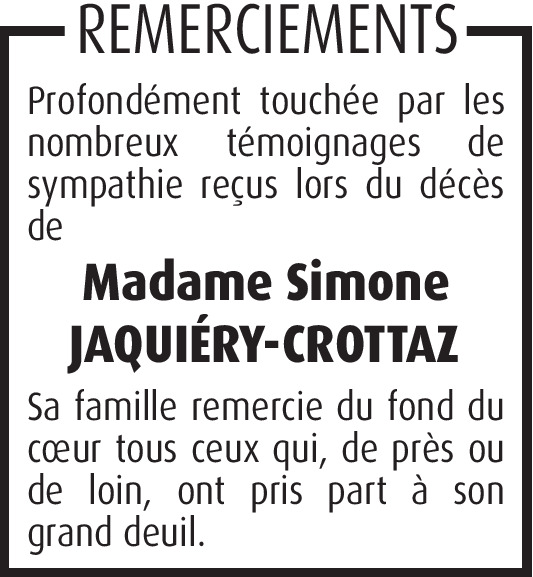 REMERCIEMENTS

Profondément touchée par les nombreux témoignages de sympathie reçus lors du décès de

Madame Simone
JAQUIÉRY-CROTTAZ

Sa famille remercie du fond du cœur tous ceux qui, de près ou de loin, ont pris part à son grand deuil.